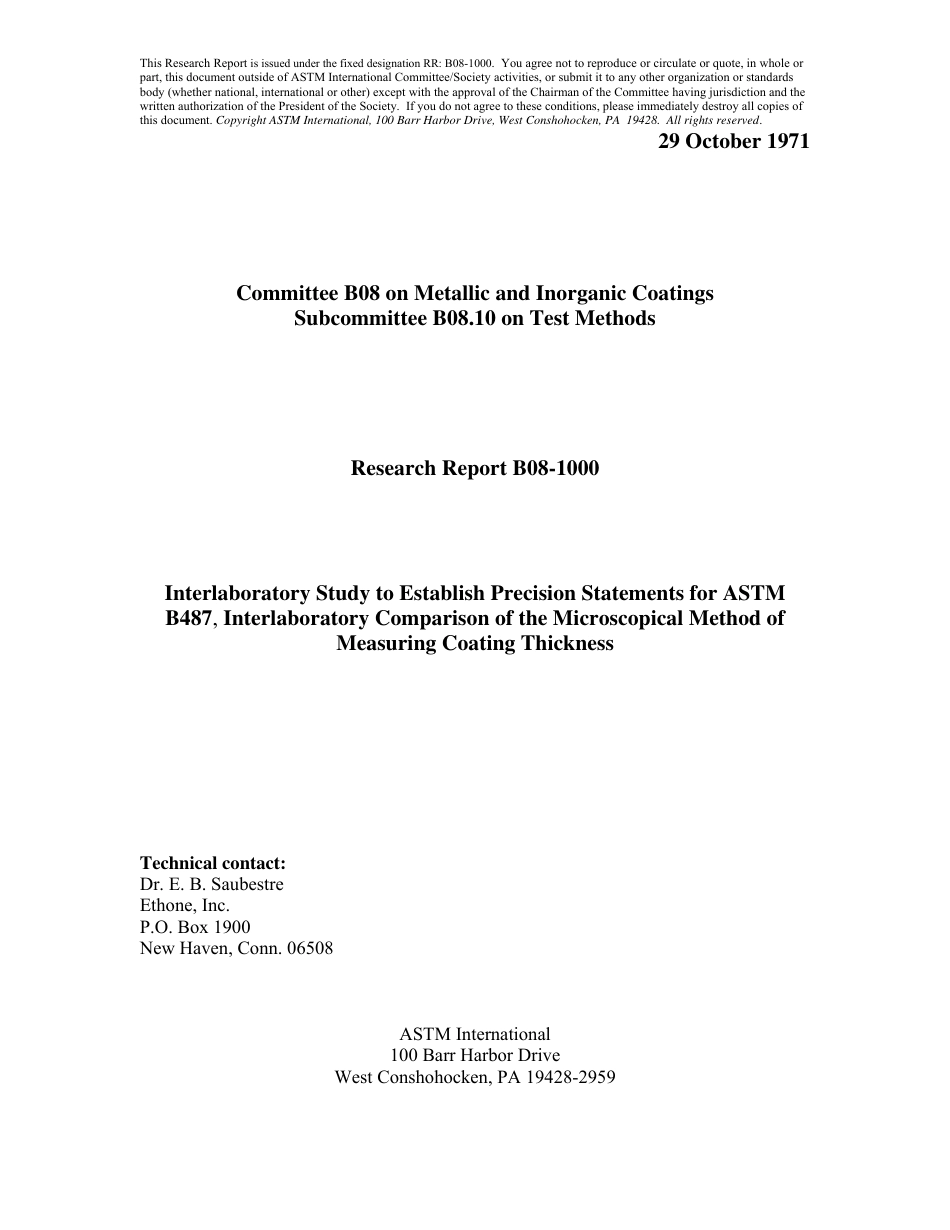 This Research Report is issued under the fixed designation RR: B08-1000. You agree not to reproduce or circulate or quote, in whole or part, this document outside of ASTM International Committee/Society activities, or submit it to any other organization or standards body (whether national, international or other) except with the approval of the Chairman of the Committee having jurisdiction and the written authorization of the President of the Society. If you do not agree to these conditions, please immediately destroy all copies of this document. Copyright ASTM International, 100 Barr Harbor Drive, West Conshohocken, PA 19428. All rights reserved.

29 October 1971

Committee B08 on Metallic and Inorganic Coatings
Subcommittee B08.10 on Test Methods

Research Report B08-1000

Interlaboratory Study to Establish Precision Statements for ASTM B487, Interlaboratory Comparison of the Microscopical Method of Measuring Coating Thickness

Technical contact:
Dr. E. B. Saubestre
Ethone, Inc.
P.O. Box 1900
New Haven, Conn. 06508

ASTM International
100 Barr Harbor Drive
West Conshohocken, PA 19428-2959